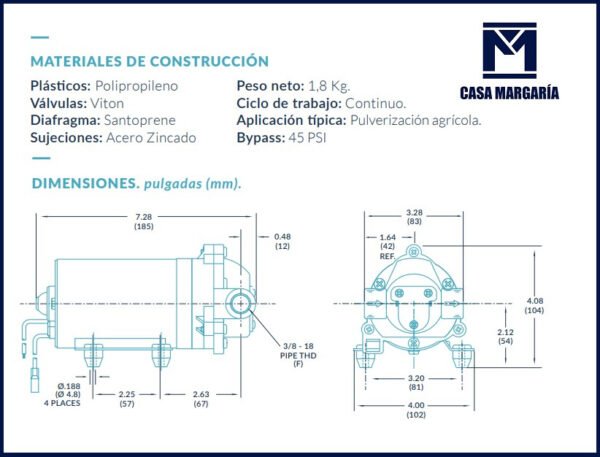 MATERIALES DE CONSTRUCCIÓN

Plásticos: Polipropileno
Válvulas: Viton
Diafragma: Santoprene
Sujeciones: Acero Zincado

Peso neto: 1,8 Kg.
Ciclo de trabajo: Continuo.
Aplicación típica: Pulverización agrícola.
Bypass: 45 PSI

CASA MARGARÍA

DIMENSIONES. pulgadas (mm).

7.28
(185)

0.48
(12)

3/8 - 18
PIPE THD
(F)

Ø.188
(Ø 4.8)
4 PLACES

2.25
(57)

2.63
(67)

3.28
(83)

1.64
(42)
REF.

4.08
(104)

2.12
(54)

3.20
(81)

4.00
(102)